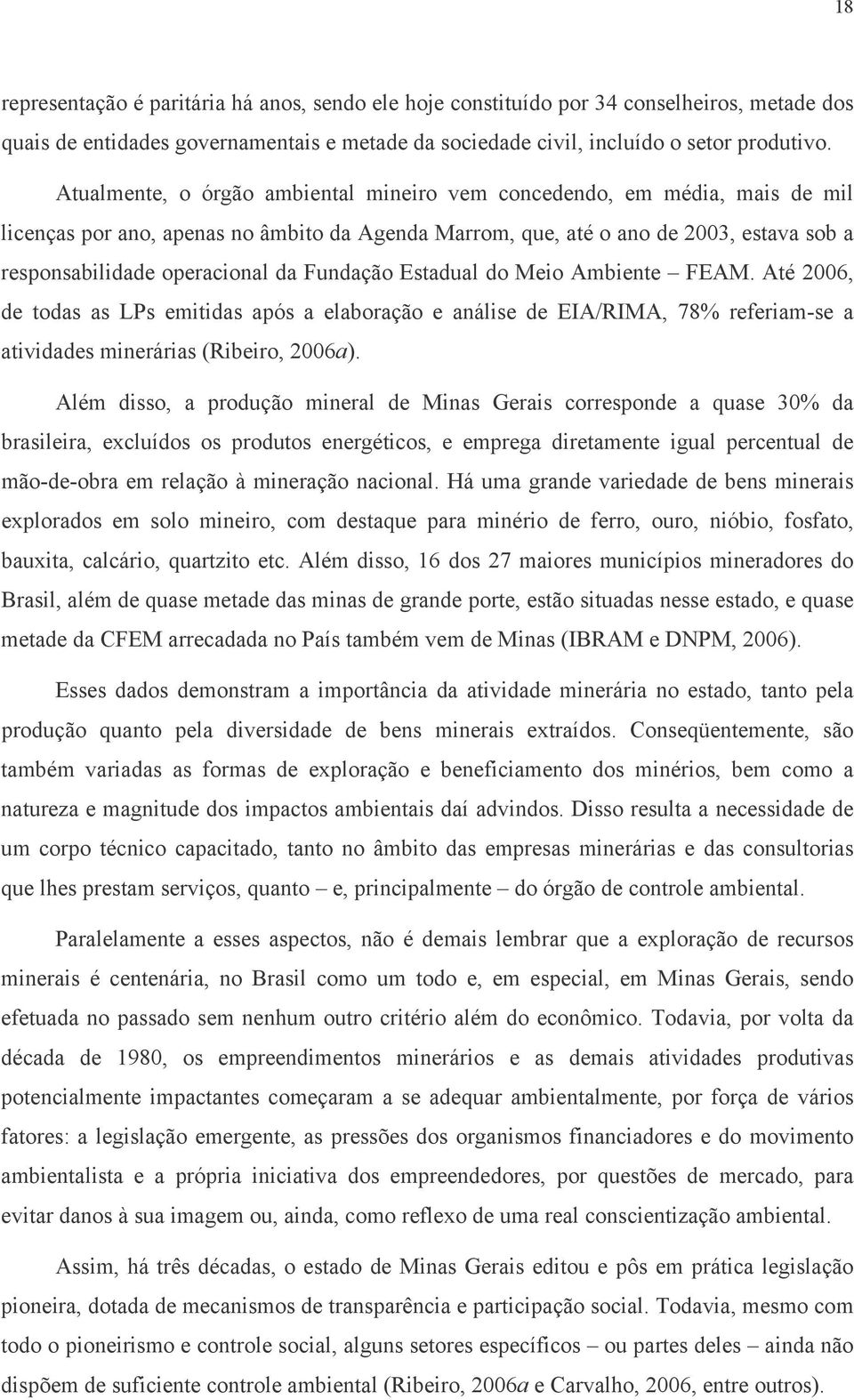 18

representação é paritária há anos, sendo ele hoje constituído por 34 conselheiros, metade dos quais de entidades governamentais e metade da sociedade civil, incluído o setor produtivo.

Atualmente, o órgão ambiental mineiro vem concedendo, em média, mais de mil licenças por ano, apenas no âmbito da Agenda Marrom, que, até o ano de 2003, estava sob a responsabilidade operacional da Fundação Estadual do Meio Ambiente – FEAM. Até 2006, de todas as LPs emitidas após a elaboração e análise de EIA/RIMA, 78% referiam-se a atividades minerárias (Ribeiro, 2006a).

Além disso, a produção mineral de Minas Gerais corresponde a quase 30% da brasileira, excluídos os produtos energéticos, e emprega diretamente igual percentual de mão-de-obra em relação à mineração nacional. Há uma grande variedade de bens minerais explorados em solo mineiro, com destaque para minério de ferro, ouro, nióbio, fosfato, bauxita, calcário, quartzito etc. Além disso, 16 dos 27 maiores municípios mineradores do Brasil, além de quase metade das minas de grande porte, estão situadas nesse estado, e quase metade da CFEM arrecadada no País também vem de Minas (IBRAM e DNPM, 2006).

Esses dados demonstram a importância da atividade minerária no estado, tanto pela produção quanto pela diversidade de bens minerais extraídos. Conseqüentemente, são também variadas as formas de exploração e beneficiamento dos minérios, bem como a natureza e magnitude dos impactos ambientais daí advindos. Disso resulta a necessidade de um corpo técnico capacitado, tanto no âmbito das empresas minerárias e das consultorias que lhes prestam serviços, quanto – e, principalmente – do órgão de controle ambiental.

Paralelamente a esses aspectos, não é demais lembrar que a exploração de recursos minerais é centenária, no Brasil como um todo e, em especial, em Minas Gerais, sendo efetuada no passado sem nenhum outro critério além do econômico. Todavia, por volta da década de 1980, os empreendimentos minerários e as demais atividades produtivas potencialmente impactantes começaram a se adequar ambientalmente, por força de vários fatores: a legislação emergente, as pressões dos organismos financiadores e do movimento ambientalista e a própria iniciativa dos empreendedores, por questões de mercado, para evitar danos à sua imagem ou, ainda, como reflexo de uma real conscientização ambiental.

Assim, há três décadas, o estado de Minas Gerais editou e pôs em prática legislação pioneira, dotada de mecanismos de transparência e participação social. Todavia, mesmo com todo o pioneirismo e controle social, alguns setores específicos – ou partes deles – ainda não dispõem de suficiente controle ambiental (Ribeiro, 2006a e Carvalho, 2006, entre outros).